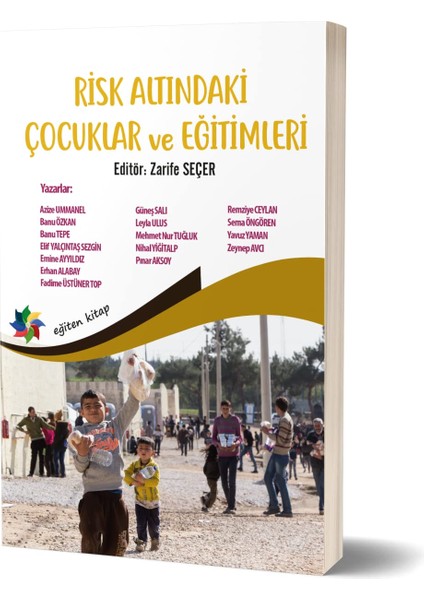 RİSK ALTINDAKİ ÇOCUKLAR ve EĞİTİMLERİ

Editör: Zarife SEÇER

Yazarlar:

Azize UMMANEL
Banu ÖZKAN
Banu TEPE
Elif YALÇINTAŞ SEZGİN
Emine AYYILDIZ
Erhan ALABAY
Fadime ÜSTÜNER TOP

Güneş SALI
Leyla ULUS
Mehmet Nur TUĞLUK
Nihal YİĞİTALP
Pınar AKSOY

Remziye CEYLAN
Sema ÖNGÖREN
Yavuz YAMAN
Zeynep AVCI

eğiten kitap